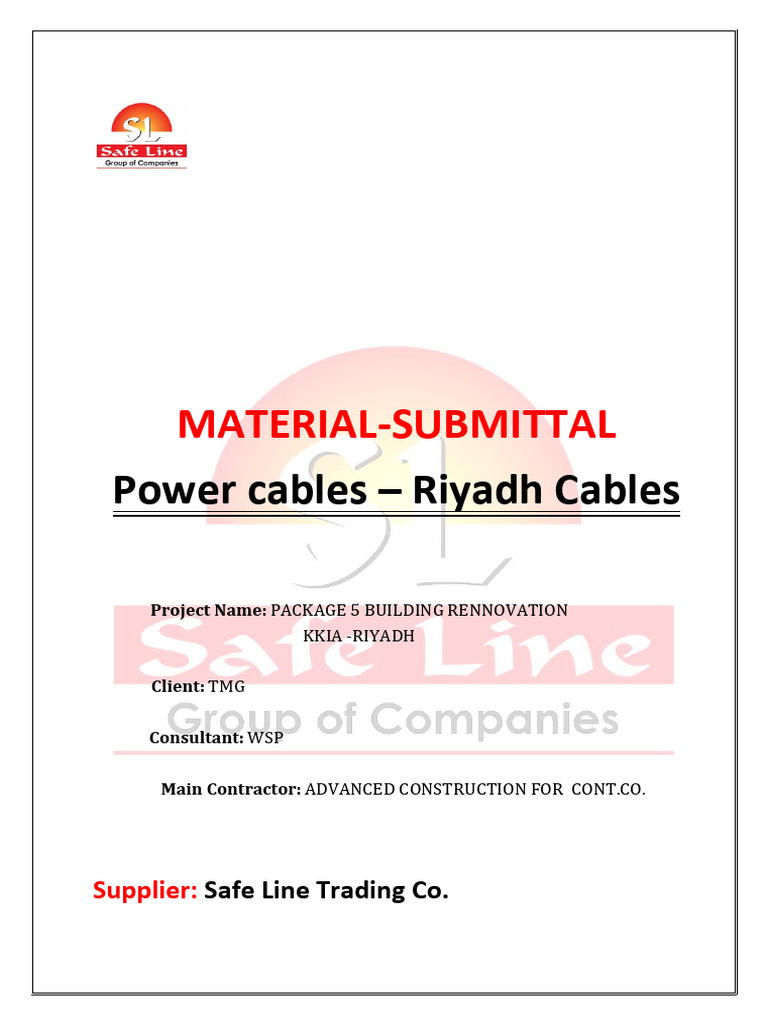 SL
Safe Line
Group of Companies

MATERIAL-SUBMITTAL

Power cables – Riyadh Cables

Project Name: PACKAGE 5 BUILDING RENNOVATION
KKIA -RIYADH

Client: TMG

Consultant: WSP

Main Contractor: ADVANCED CONSTRUCTION FOR CONT.CO.

Supplier: Safe Line Trading Co.

SL
Safe Line
Group of Companies